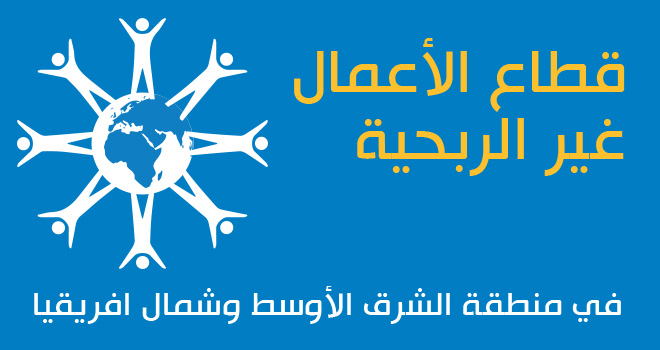 قطاع الأعمال غير الربحية

في منطقة الشرق الأوسط وشمال افريقيا